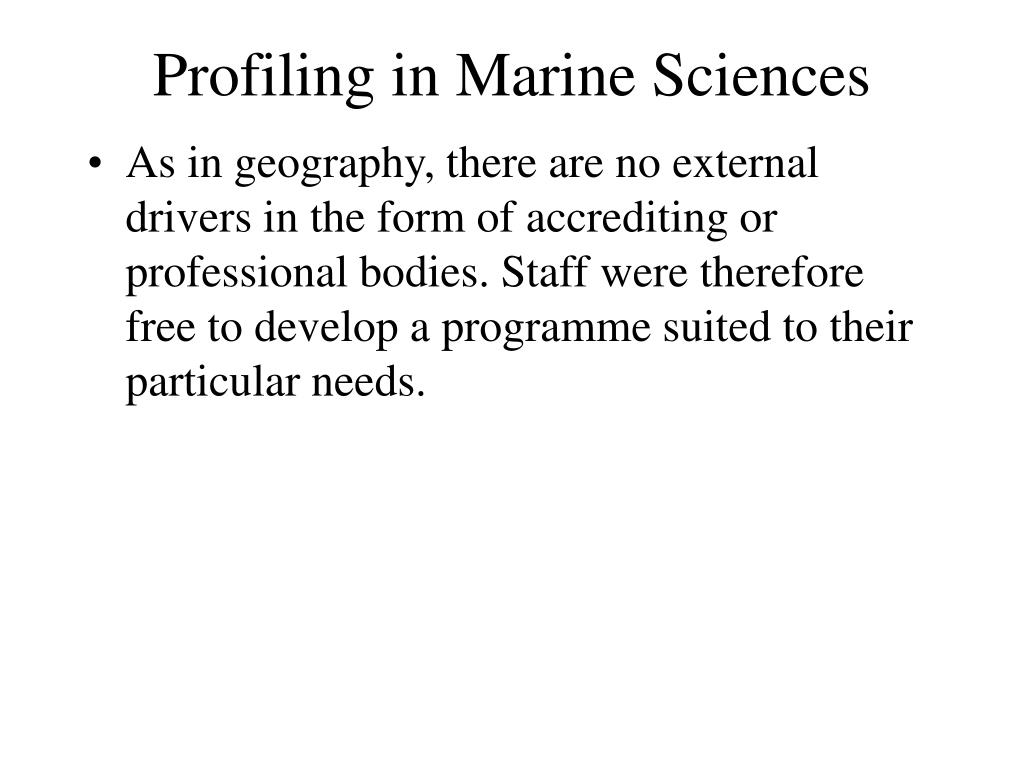 Profiling in Marine Sciences

• As in geography, there are no external drivers in the form of accrediting or professional bodies. Staff were therefore free to develop a programme suited to their particular needs.